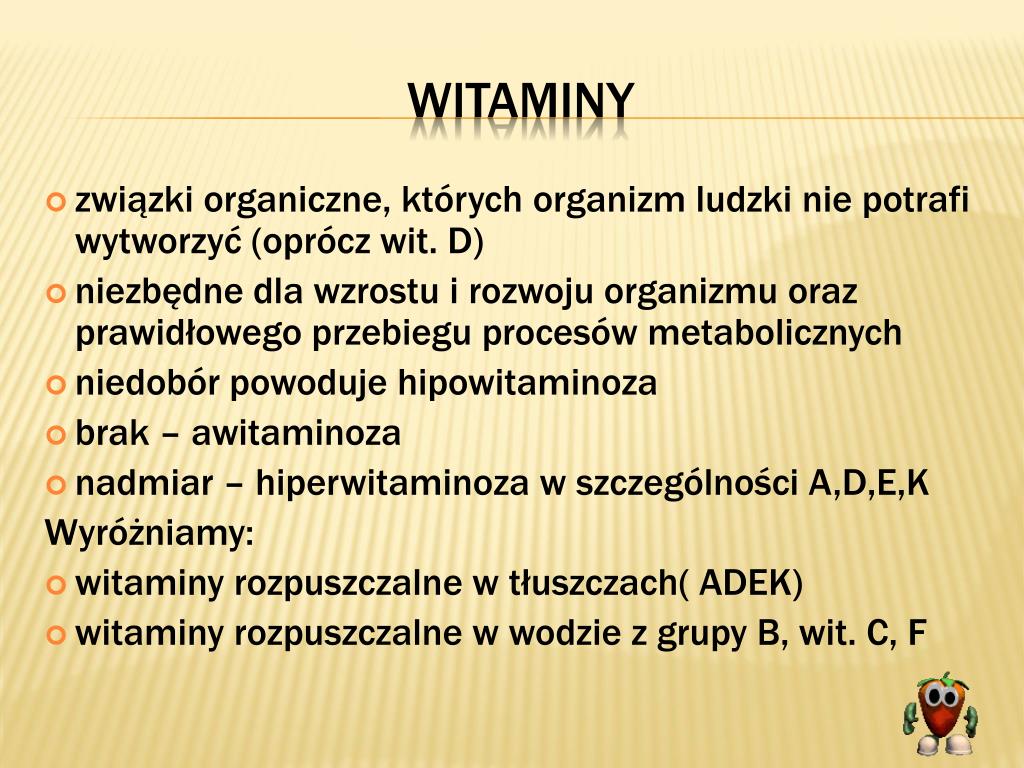 WITAMINY

związki organiczne, których organizm ludzki nie potrafi wytworzyć (oprócz wit. D)

niezbędne dla wzrostu i rozwoju organizmu oraz prawidłowego przebiegu procesów metabolicznych

niedobór powoduje hipowitaminoza

brak – awitaminoza

nadmiar – hiperwitaminoza w szczególności A,D,E,K

Wyróżniamy:

witaminy rozpuszczalne w tłuszczach( ADEK)

witaminy rozpuszczalne w wodzie z grupy B, wit. C, F